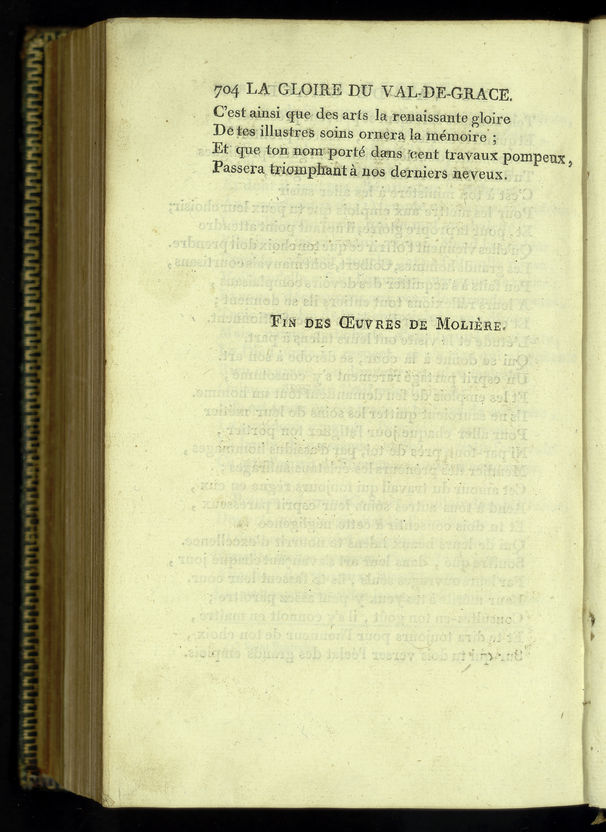 704 LA GLOIRE DU VAL-DE-GRACE.

C'est ainsi que des arts la renaissante gloire
De tes illustres soins ornera la mémoire ;
Et que ton nom porté dans cent travaux pompeux,
Passera triomphant à nos derniers neveux.

FIN DES ŒUVRES DE MOLIÈRE.